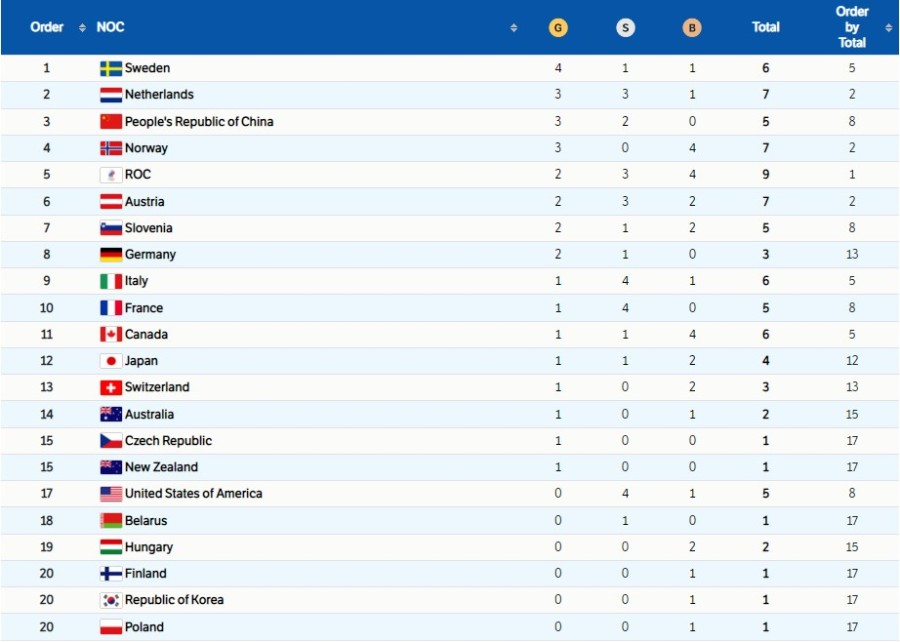 | Order | NOC | G | S | B | Total | Order by Total |
|---|---|---|---|---|---|---|
| 1 | Sweden | 4 | 1 | 1 | 6 | 5 |
| 2 | Netherlands | 3 | 3 | 1 | 7 | 2 |
| 3 | People's Republic of China | 3 | 2 | 0 | 5 | 8 |
| 4 | Norway | 3 | 0 | 4 | 7 | 2 |
| 5 | ROC | 2 | 3 | 4 | 9 | 1 |
| 6 | Austria | 2 | 3 | 2 | 7 | 2 |
| 7 | Slovenia | 2 | 1 | 2 | 5 | 8 |
| 8 | Germany | 2 | 1 | 0 | 3 | 13 |
| 9 | Italy | 1 | 4 | 1 | 6 | 5 |
| 10 | France | 1 | 4 | 0 | 5 | 8 |
| 11 | Canada | 1 | 1 | 4 | 6 | 5 |
| 12 | Japan | 1 | 1 | 2 | 4 | 12 |
| 13 | Switzerland | 1 | 0 | 2 | 3 | 13 |
| 14 | Australia | 1 | 0 | 1 | 2 | 15 |
| 15 | Czech Republic | 1 | 0 | 0 | 1 | 17 |
| 15 | New Zealand | 1 | 0 | 0 | 1 | 17 |
| 17 | United States of America | 0 | 4 | 1 | 5 | 8 |
| 18 | Belarus | 0 | 1 | 0 | 1 | 17 |
| 19 | Hungary | 0 | 0 | 2 | 2 | 15 |
| 20 | Finland | 0 | 0 | 1 | 1 | 17 |
| 20 | Republic of Korea | 0 | 0 | 1 | 1 | 17 |
| 20 | Poland | 0 | 0 | 1 | 1 | 17 |